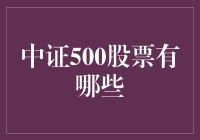 中证500股票有哪些